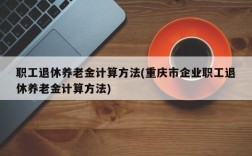 职工退休养老金计算方法(重庆市企业职工退休养老金计算方法)